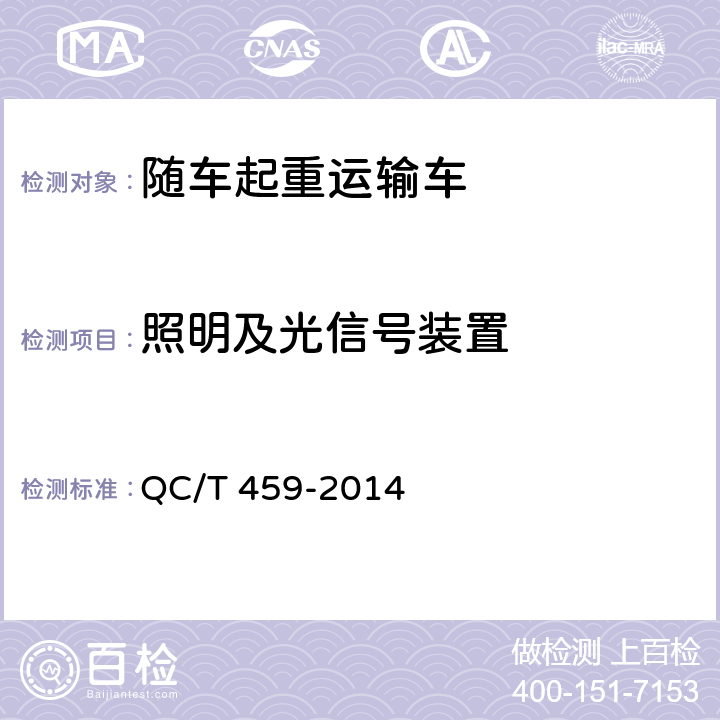 MA CNAS AC ilac-MRA

检测对象： 随车起重运输车

检测项目： 照明及光信号装置

检测标准： QC/T 459-2014

百检
Baijiantest.com

做检测 上百检
400-151-7153